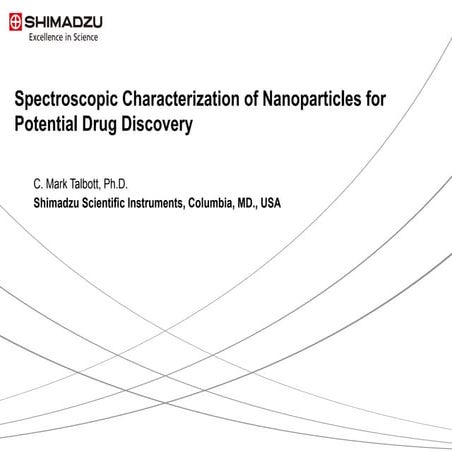 SHIMADZU
Excellence in Science

Spectroscopic Characterization of Nanoparticles for Potential Drug Discovery

C. Mark Talbott, Ph.D.
Shimadzu Scientific Instruments, Columbia, MD., USA